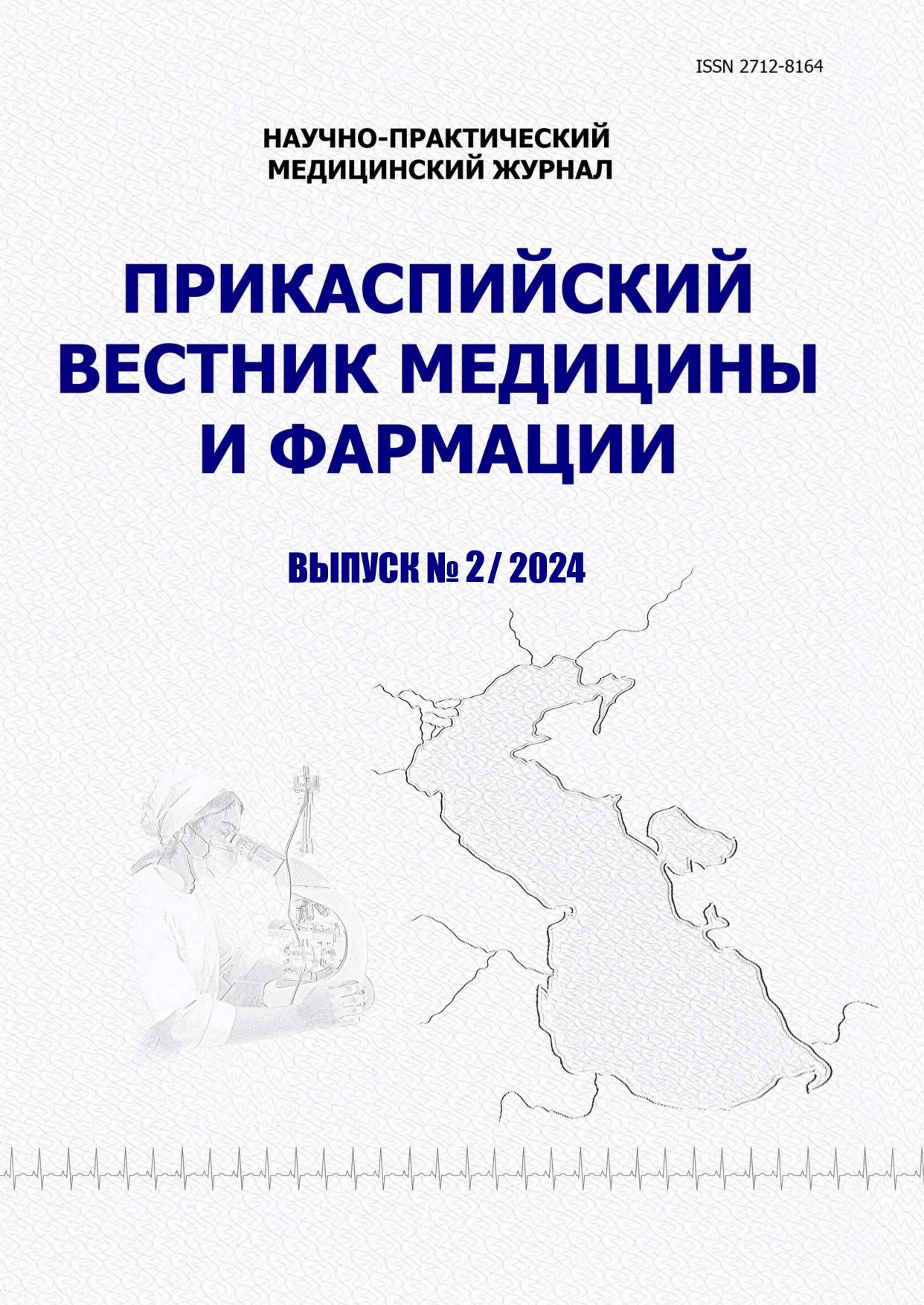 ISSN 2712-8164

НАУЧНО-ПРАКТИЧЕСКИЙ МЕДИЦИНСКИЙ ЖУРНАЛ

ПРИКАСПИЙСКИЙ ВЕСТНИК МЕДИЦИНЫ И ФАРМАЦИИ

ВЫПУСК № 2 / 2024